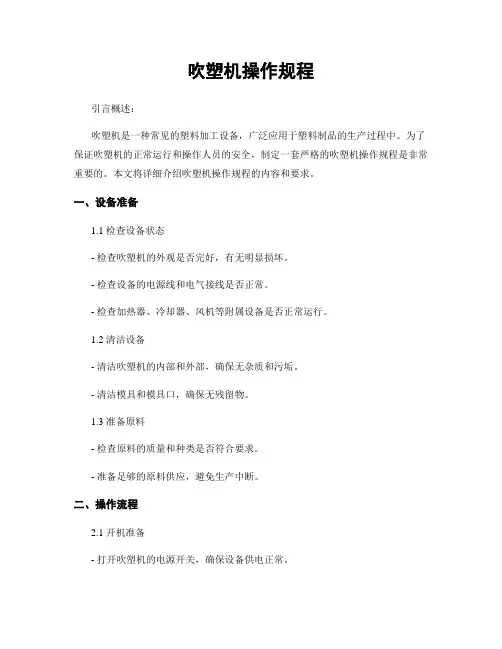 吹塑机操作规程

引言概述：

吹塑机是一种常见的塑料加工设备，广泛应用于塑料制品的生产过程中。为了保证吹塑机的正常运行和操作人员的安全，制定一套严格的吹塑机操作规程是非常重要的。本文将详细介绍吹塑机操作规程的内容和要求。

一、设备准备

1.1 检查设备状态

- 检查吹塑机的外观是否完好，有无明显损坏。

- 检查设备的电源线和电气接线是否正常。

- 检查加热器、冷却器、风机等附属设备是否正常运行。

1.2 清洁设备

- 清洁吹塑机的内部和外部，确保无杂质和污垢。

- 清洁模具和模具口，确保无残留物。

1.3 准备原料

- 检查原料的质量和种类是否符合要求。

- 准备足够的原料供应，避免生产中断。

二、操作流程

2.1 开机准备

- 打开吹塑机的电源开关，确保设备供电正常。